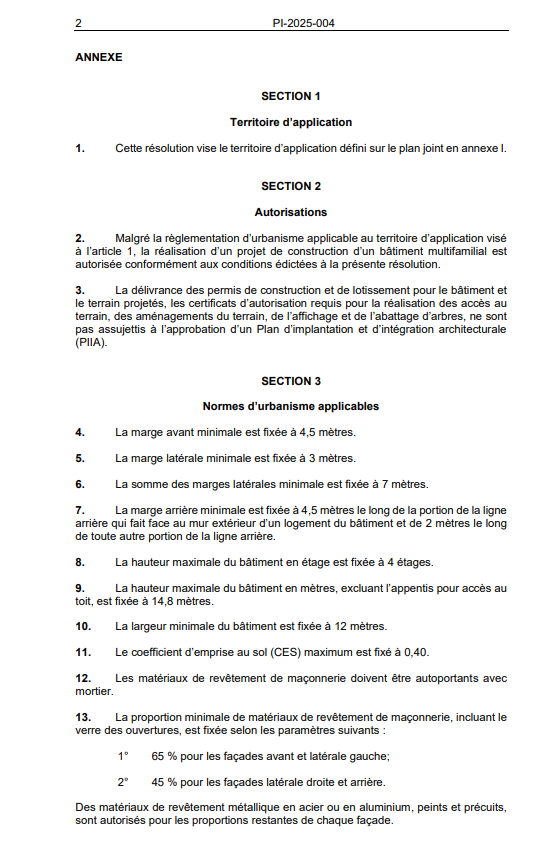 2 PI-2025-004

ANNEXE

SECTION 1

Territoire d'application

1. Cette résolution vise le territoire d'application défini sur le plan joint en annexe I.

SECTION 2

Autorisations

2. Malgré la règlementation d'urbanisme applicable au territoire d'application visé à l'article 1, la réalisation d'un projet de construction d'un bâtiment multifamilial est autorisée conformément aux conditions édictées à la présente résolution.

3. La délivrance des permis de construction et de lotissement pour le bâtiment et le terrain projetés, les certificats d'autorisation requis pour la réalisation des accès au terrain, des aménagements du terrain, de l'affichage et de l'abattage d'arbres, ne sont pas assujettis à l'approbation d'un Plan d'implantation et d'intégration architecturale (PIIA).

SECTION 3

Normes d'urbanisme applicables

4. La marge avant minimale est fixée à 4,5 mètres.

5. La marge latérale minimale est fixée à 3 mètres.

6. La somme des marges latérales minimale est fixée à 7 mètres.

7. La marge arrière minimale est fixée à 4,5 mètres le long de la portion de la ligne arrière qui fait face au mur extérieur d'un logement du bâtiment et de 2 mètres le long de toute autre portion de la ligne arrière.

8. La hauteur maximale du bâtiment en étage est fixée à 4 étages.

9. La hauteur maximale du bâtiment en mètres, excluant l'appentis pour accès au toit, est fixée à 14,8 mètres.

10. La largeur minimale du bâtiment est fixée à 12 mètres.

11. Le coefficient d'emprise au sol (CES) maximum est fixé à 0,40.

12. Les matériaux de revêtement de maçonnerie doivent être autoportants avec mortier.

13. La proportion minimale de matériaux de revêtement de maçonnerie, incluant le verre des ouvertures, est fixée selon les paramètres suivants :

1° 65 % pour les façades avant et latérale gauche;

2° 45 % pour les façades latérale droite et arrière.

Des matériaux de revêtement métallique en acier ou en aluminium, peints et précuits, sont autorisés pour les proportions restantes de chaque façade.